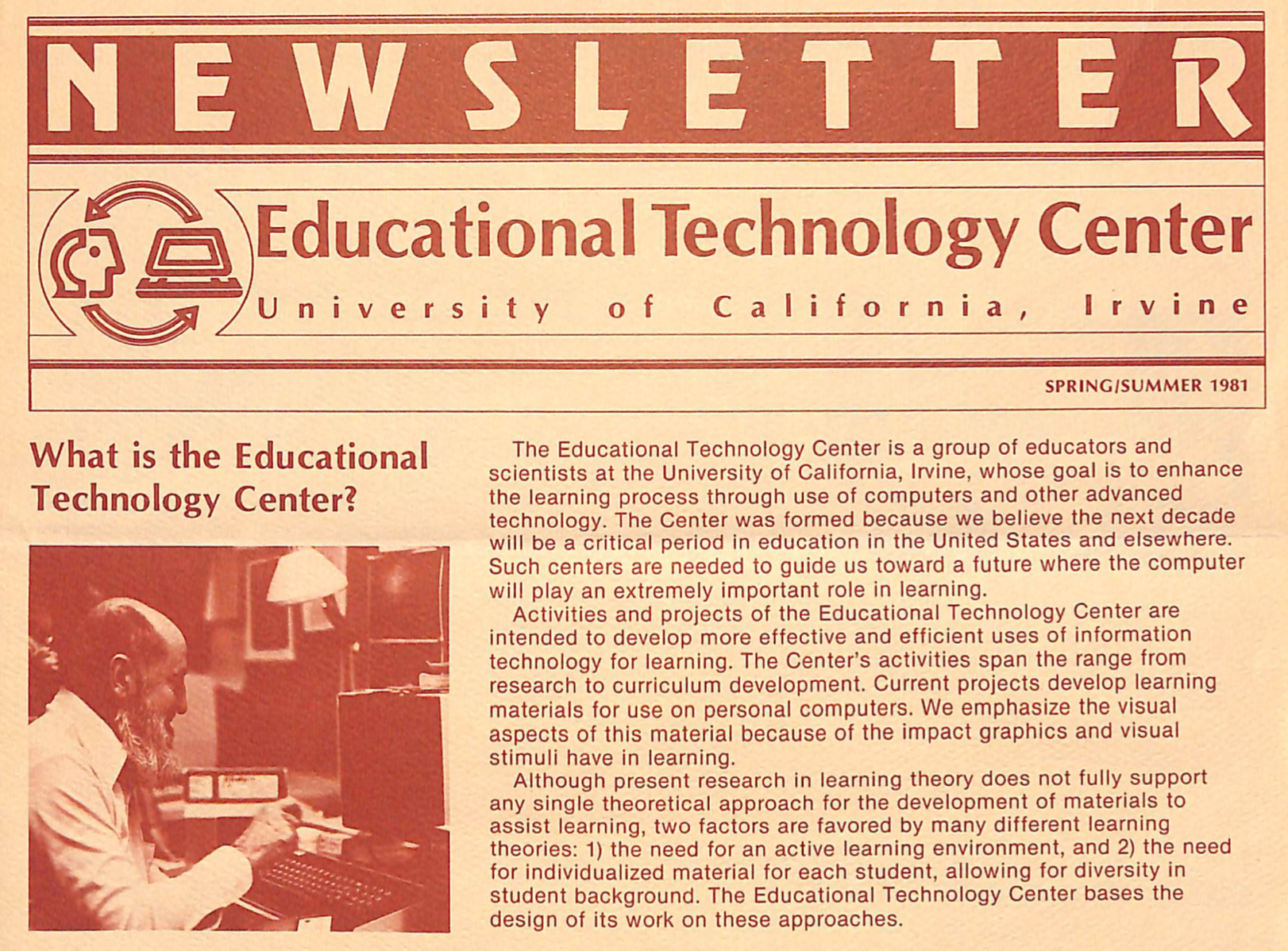 NEWSLETTER

Educational Technology Center

University of California, Irvine

SPRING/SUMMER 1981

What is the Educational Technology Center?

The Educational Technology Center is a group of educators and scientists at the University of California, Irvine, whose goal is to enhance the learning process through use of computers and other advanced technology. The Center was formed because we believe the next decade will be a critical period in education in the United States and elsewhere. Such centers are needed to guide us toward a future where the computer will play an extremely important role in learning.

Activities and projects of the Educational Technology Center are intended to develop more effective and efficient uses of information technology for learning. The Center's activities span the range from research to curriculum development. Current projects develop learning materials for use on personal computers. We emphasize the visual aspects of this material because of the impact graphics and visual stimuli have in learning.

Although present research in learning theory does not fully support any single theoretical approach for the development of materials to assist learning, two factors are favored by many different learning theories: 1) the need for an active learning environment, and 2) the need for individualized material for each student, allowing for diversity in student background. The Educational Technology Center bases the design of its work on these approaches.